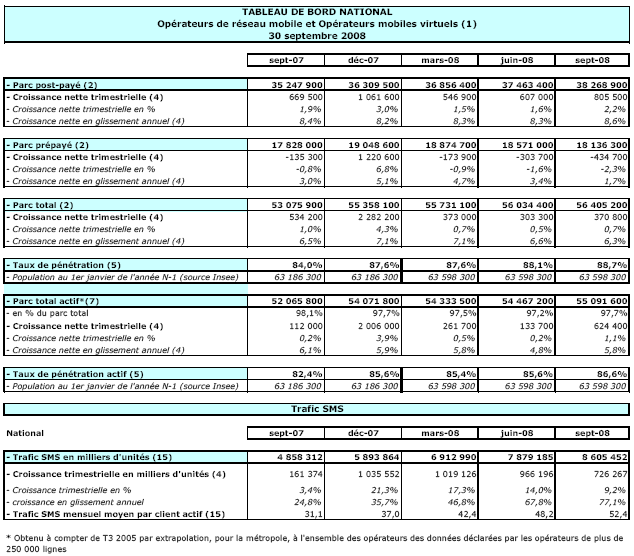 TABLEAU DE BORD NATIONAL
Opérateurs de réseau mobile et Opérateurs mobiles virtuels (1)
30 septembre 2008

| | sept-07 | déc-07 | mars-08 | juin-08 | sept-08 |
|---|---|---|---|---|---|
| - Parc post-payé (2) | 35 247 900 | 36 309 500 | 36 856 400 | 37 463 400 | 38 268 900 |
| - Croissance nette trimestrielle (4) | 669 500 | 1 061 600 | 546 900 | 607 000 | 805 500 |
| - Croissance nette trimestrielle en % | 1,9% | 3,0% | 1,5% | 1,6% | 2,2% |
| - Croissance nette en glissement annuel (4) | 8,4% | 8,2% | 8,3% | 8,3% | 8,6% |
| - Parc prépayé (2) | 17 828 000 | 19 048 600 | 18 874 700 | 18 571 000 | 18 136 300 |
| - Croissance nette trimestrielle (4) | -135 300 | 1 220 600 | -173 900 | -303 700 | -434 700 |
| - Croissance nette trimestrielle en % | -0,8% | 6,8% | -0,9% | -1,6% | -2,3% |
| - Croissance nette en glissement annuel (4) | 3,0% | 5,1% | 4,7% | 3,4% | 1,7% |
| - Parc total (2) | 53 075 900 | 55 358 100 | 55 731 100 | 56 034 400 | 56 405 200 |
| - Croissance nette trimestrielle (4) | 534 200 | 2 282 200 | 373 000 | 303 300 | 370 800 |
| - Croissance nette trimestrielle en % | 1,0% | 4,3% | 0,7% | 0,5% | 0,7% |
| - Croissance nette en glissement annuel (4) | 6,5% | 7,1% | 7,1% | 6,6% | 6,3% |
| - Taux de pénétration (5) | 84,0% | 87,6% | 87,6% | 88,1% | 88,7% |
| - Population au 1er janvier de l'année N-1 (source Insee) | 63 186 300 | 63 186 300 | 63 598 300 | 63 598 300 | 63 598 300 |
| - Parc total actif*(7) | 52 065 800 | 54 071 800 | 54 333 500 | 54 467 200 | 55 091 600 |
| - en % du parc total | 98,1% | 97,7% | 97,5% | 97,2% | 97,7% |
| - Croissance nette trimestrielle (4) | 112 000 | 2 006 000 | 261 700 | 133 700 | 624 400 |
| - Croissance nette trimestrielle en % | 0,2% | 3,9% | 0,5% | 0,2% | 1,1% |
| - Croissance nette en glissement annuel (4) | 6,1% | 5,9% | 5,8% | 4,8% | 5,8% |
| - Taux de pénétration actif (5) | 82,4% | 85,6% | 85,4% | 85,6% | 86,6% |
| - Population au 1er janvier de l'année N-1 (source Insee) | 63 186 300 | 63 186 300 | 63 598 300 | 63 598 300 | 63 598 300 |

Trafic SMS

| National | sept-07 | déc-07 | mars-08 | juin-08 | sept-08 |
|---|---|---|---|---|---|
| - Trafic SMS en milliers d'unités (15) | 4 858 312 | 5 893 864 | 6 912 990 | 7 879 185 | 8 605 452 |
| - Croissance trimestrielle en milliers d'unités (4) | 161 374 | 1 035 552 | 1 019 126 | 966 196 | 726 267 |
| - Croissance trimestrielle en % | 3,4% | 21,3% | 17,3% | 14,0% | 9,2% |
| - croissance en glissement annuel | 24,8% | 35,7% | 46,8% | 67,8% | 77,1% |
| - Trafic SMS mensuel moyen par client actif (15) | 31,1 | 37,0 | 42,4 | 48,2 | 52,4 |

* Obtenu à compter de T3 2005 par extrapolation, pour la métropole, à l'ensemble des opérateurs des données déclarées par les opérateurs de plus de 250 000 lignes